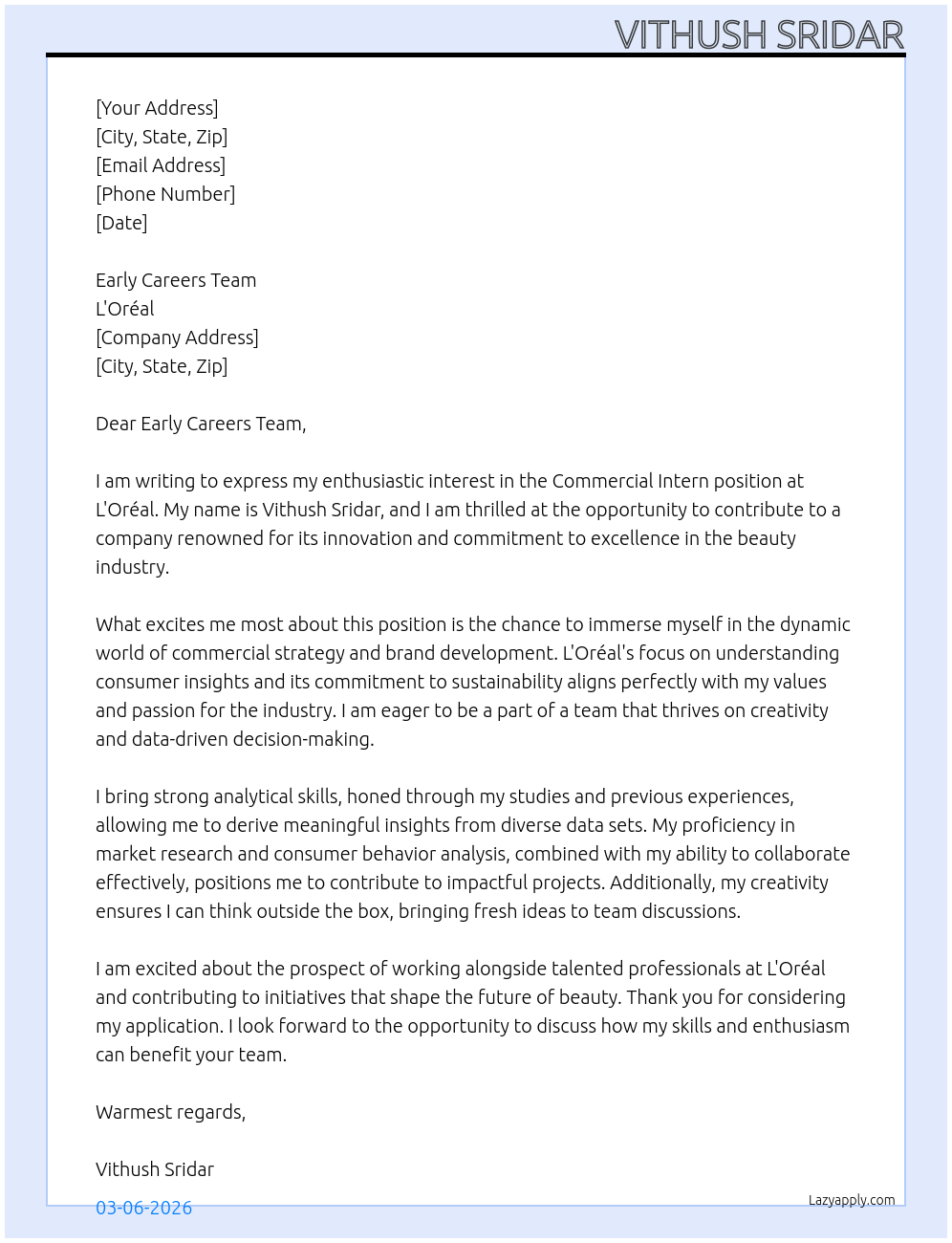 VITHUSH SRIDAR

[Your Address]
[City, State, Zip]
[Email Address]
[Phone Number]
[Date]

Early Careers Team
L'Oréal
[Company Address]
[City, State, Zip]

Dear Early Careers Team,

I am writing to express my enthusiastic interest in the Commercial Intern position at L'Oréal. My name is Vithush Sridar, and I am thrilled at the opportunity to contribute to a company renowned for its innovation and commitment to excellence in the beauty industry.

What excites me most about this position is the chance to immerse myself in the dynamic world of commercial strategy and brand development. L'Oréal's focus on understanding consumer insights and its commitment to sustainability aligns perfectly with my values and passion for the industry. I am eager to be a part of a team that thrives on creativity and data-driven decision-making.

I bring strong analytical skills, honed through my studies and previous experiences, allowing me to derive meaningful insights from diverse data sets. My proficiency in market research and consumer behavior analysis, combined with my ability to collaborate effectively, positions me to contribute to impactful projects. Additionally, my creativity ensures I can think outside the box, bringing fresh ideas to team discussions.

I am excited about the prospect of working alongside talented professionals at L'Oréal and contributing to initiatives that shape the future of beauty. Thank you for considering my application. I look forward to the opportunity to discuss how my skills and enthusiasm can benefit your team.

Warmest regards,

Vithush Sridar

03-06-2026

Lazyapply.com